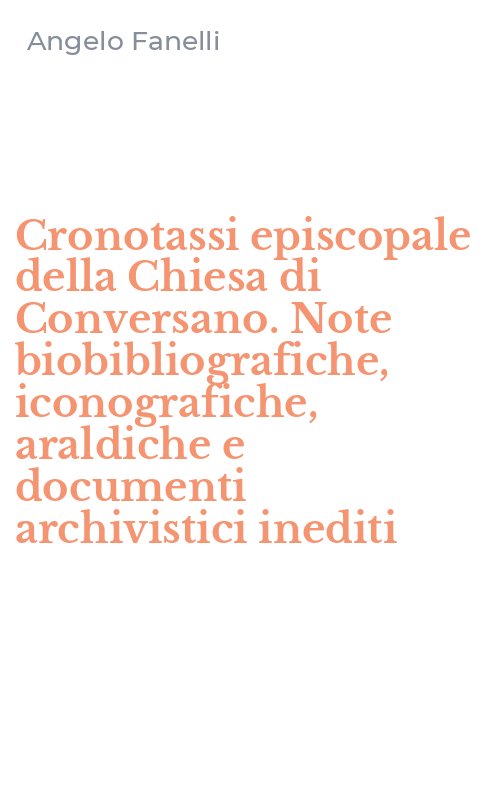 Angelo Fanelli

Cronotassi episcopale della Chiesa di Conversano. Note biobibliografiche, iconografiche, araldiche e documenti archivistici inediti